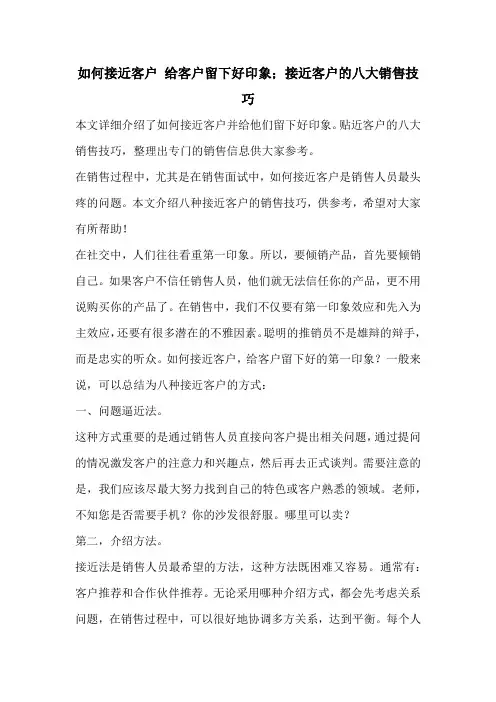 如何接近客户 给客户留下好印象；接近客户的八大销售技巧

本文详细介绍了如何接近客户并给他们留下好印象。贴近客户的八大销售技巧，整理出专门的销售信息供大家参考。

在销售过程中，尤其是在销售面试中，如何接近客户是销售人员最头疼的问题。本文介绍八种接近客户的销售技巧，供参考，希望对大家有所帮助！

在社交中，人们往往看重第一印象。所以，要倾销产品，首先要倾销自己。如果客户不信任销售人员，他们就无法信任你的产品，更不用说购买你的产品了。在销售中，我们不仅要有第一印象效应和先入为主效应，还要有很多潜在的不雅因素。聪明的推销员不是雄辩的辩手，而是忠实的听众。如何接近客户，给客户留下好的第一印象？一般来说，可以总结为八种接近客户的方式：

一、问题逼近法。

这种方式重要的是通过销售人员直接向客户提出相关问题，通过提问的情况激发客户的注意力和兴趣点，然后再去正式谈判。需要注意的是，我们应该尽最大努力找到自己的特色或客户熟悉的领域。老师，不知您是否需要手机？你的沙发很舒服。哪里可以卖？

第二，介绍方法。

接近法是销售人员最希望的方法，这种方法既困难又容易。通常有：客户推荐和合作伙伴推荐。无论采用哪种介绍方式，都会先考虑关系问题，在销售过程中，可以很好地协调多方关系，达到平衡。每个人